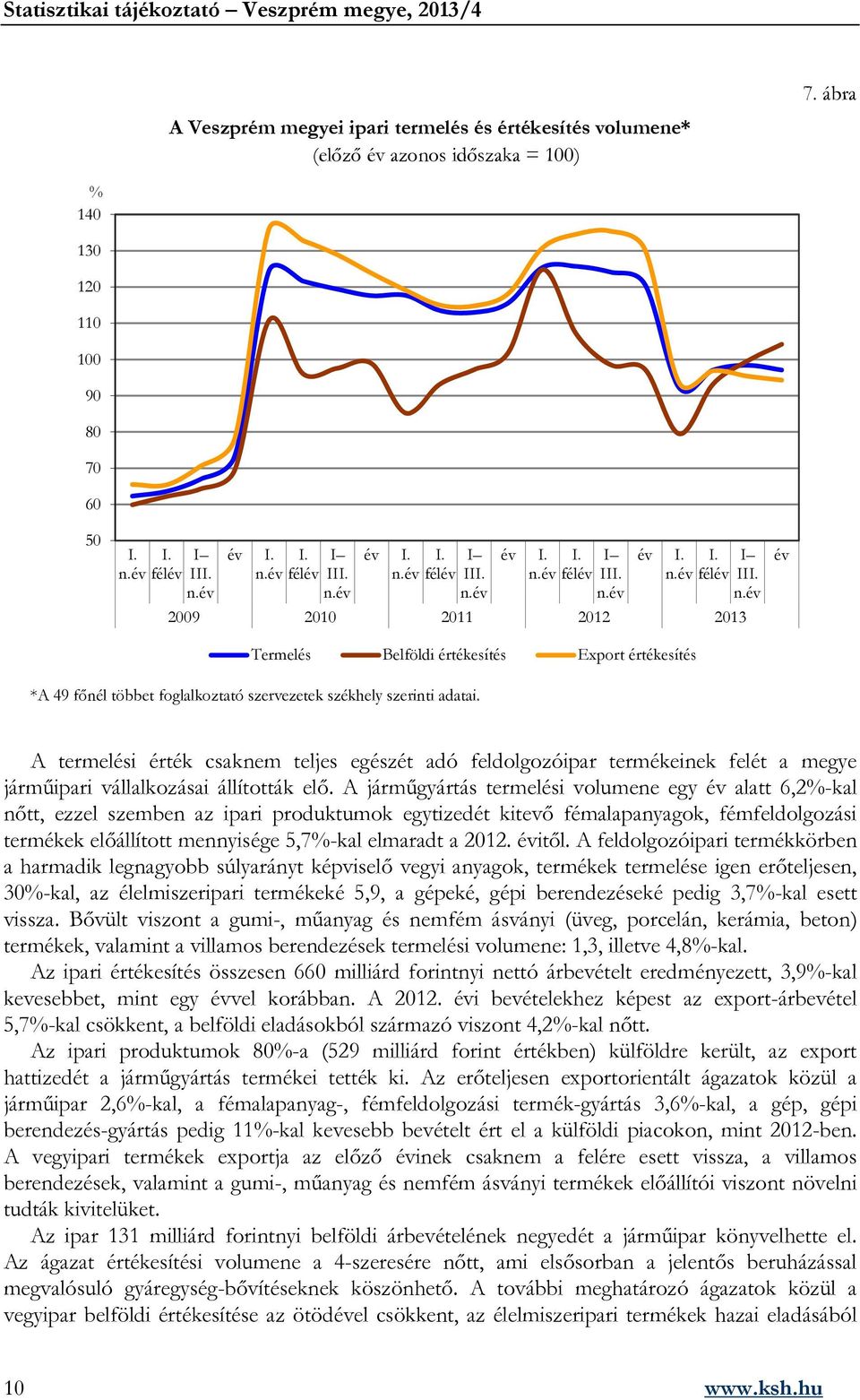 Statisztikai tájékoztató – Veszprém megye, 2013/4

7. ábra

A Veszprém megyei ipari termelés és értékesítés volumene*
(előző év azonos időszaka = 100)

%
140
130
120
110
100
90
80
70
60
50

I. n.év I. félév I– III. n.év év I. n.év I. félév I– III. n.év év I. n.év I. félév I– III. n.év év I. n.év I. félév I– III. n.év év I. n.év I. félév I– III. n.év év

2009 2010 2011 2012 2013

Termelés Belföldi értékesítés Export értékesítés

*A 49 főnél többet foglalkoztató szervezetek székhely szerinti adatai.

A termelési érték csaknem teljes egészét adó feldolgozóipar termékeinek felét a megye járműipari vállalkozásai állították elő. A járműgyártás termelési volumene egy év alatt 6,2%-kal nőtt, ezzel szemben az ipari produktumok egytizedét kitevő fémalapanyagok, fémfeldolgozási termékek előállított mennyisége 5,7%-kal elmaradt a 2012. évitől. A feldolgozóipari termékkörben a harmadik legnagyobb súlyarányt képviselő vegyi anyagok, termékek termelése igen erőteljesen, 30%-kal, az élelmiszeripari termékeké 5,9, a gépeké, gépi berendezéseké pedig 3,7%-kal esett vissza. Bővült viszont a gumi-, műanyag és nemfém ásványi (üveg, porcelán, kerámia, beton) termékek, valamint a villamos berendezések termelési volumene: 1,3, illetve 4,8%-kal.

Az ipari értékesítés összesen 660 milliárd forintnyi nettó árbevételt eredményezett, 3,9%-kal kevesebbet, mint egy évvel korábban. A 2012. évi bevételekhez képest az export-árbevétel 5,7%-kal csökkent, a belföldi eladásokból származó viszont 4,2%-kal nőtt.

Az ipari produktumok 80%-a (529 milliárd forint értékben) külföldre került, az export hattizedét a járműgyártás termékei tették ki. Az erőteljesen exportorientált ágazatok közül a járműipar 2,6%-kal, a fémalapanyag-, fémfeldolgozási termék-gyártás 3,6%-kal, a gép, gépi berendezés-gyártás pedig 11%-kal kevesebb bevételt ért el a külföldi piacokon, mint 2012-ben. A vegyipari termékek exportja az előző évinek csaknem a felére esett vissza, a villamos berendezések, valamint a gumi-, műanyag és nemfém ásványi termékek előállítói viszont növelni tudták kivitelüket.

Az ipar 131 milliárd forintnyi belföldi árbevételének negyedét a járműipar könyvelhette el. Az ágazat értékesítési volumene a 4-szeresére nőtt, ami elsősorban a jelentős beruházással megvalósuló gyáregység-bővítéseknek köszönhető. A további meghatározó ágazatok közül a vegyipar belföldi értékesítése az ötödével csökkent, az élelmiszeripari termékek hazai eladásából

10 www.ksh.hu